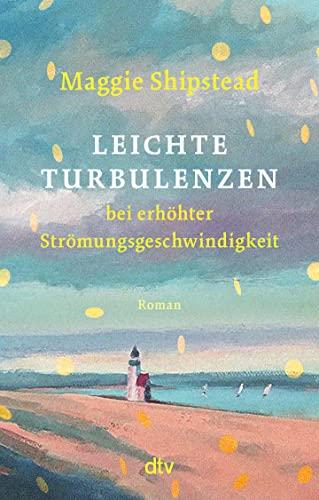 Maggie Shipstead

LEICHTE TURBULENZEN
bei erhöhter Strömungsgeschwindigkeit

Roman

dtv